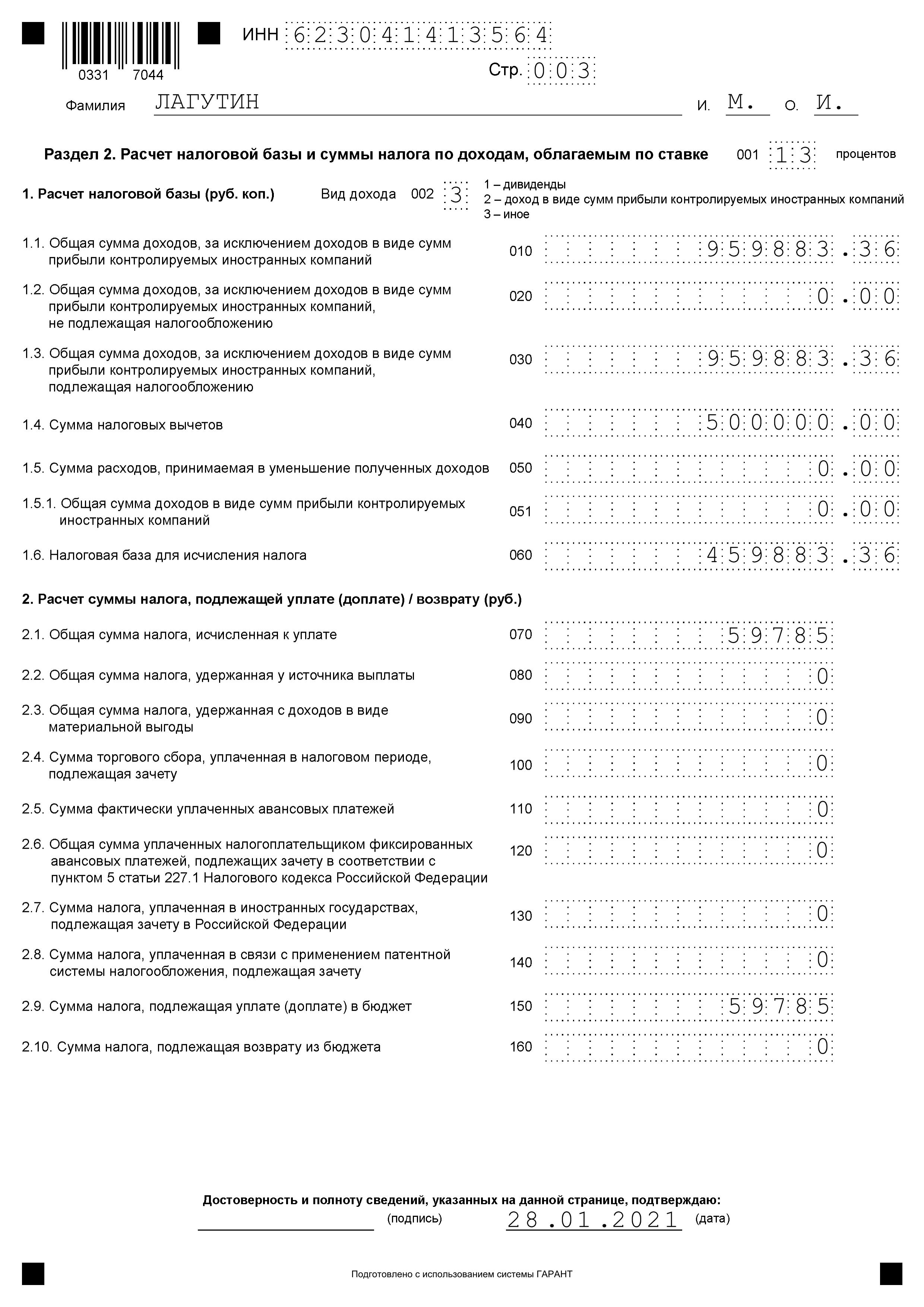 0331 7044

ИНН 623041413564

Стр. 003

Фамилия ЛАГУТИН И. М. О. И.

Раздел 2. Расчет налоговой базы и суммы налога по доходам, облагаемым по ставке 001 13 процентов

1. Расчет налоговой базы (руб. коп.) Вид дохода 002 3
1 – дивиденды
2 – доход в виде сумм прибыли контролируемых иностранных компаний
3 – иное

1.1. Общая сумма доходов, за исключением доходов в виде сумм прибыли контролируемых иностранных компаний 010 959883.36

1.2. Общая сумма доходов, за исключением доходов в виде сумм прибыли контролируемых иностранных компаний, не подлежащая налогообложению 020 0.00

1.3. Общая сумма доходов, за исключением доходов в виде сумм прибыли контролируемых иностранных компаний, подлежащая налогообложению 030 959883.36

1.4. Сумма налоговых вычетов 040 500000.00

1.5. Сумма расходов, принимаемая в уменьшение полученных доходов 050 0.00

1.5.1. Общая сумма доходов в виде сумм прибыли контролируемых иностранных компаний 051 0.00

1.6. Налоговая база для исчисления налога 060 459883.36

2. Расчет суммы налога, подлежащей уплате (доплате) / возврату (руб.)

2.1. Общая сумма налога, исчисленная к уплате 070 59785

2.2. Общая сумма налога, удержанная у источника выплаты 080 0

2.3. Общая сумма налога, удержанная с доходов в виде материальной выгоды 090 0

2.4. Сумма торгового сбора, уплаченная в налоговом периоде, подлежащая зачету 100 0

2.5. Сумма фактически уплаченных авансовых платежей 110 0

2.6. Общая сумма уплаченных налогоплательщиком фиксированных авансовых платежей, подлежащих зачету в соответствии с пунктом 5 статьи 227.1 Налогового кодекса Российской Федерации 120 0

2.7. Сумма налога, уплаченная в иностранных государствах, подлежащая зачету в Российской Федерации 130 0

2.8. Сумма налога, уплаченная в связи с применением патентной системы налогообложения, подлежащая зачету 140 0

2.9. Сумма налога, подлежащая уплате (доплате) в бюджет 150 59785

2.10. Сумма налога, подлежащая возврату из бюджета 160 0

Достоверность и полноту сведений, указанных на данной странице, подтверждаю:
(подпись) 28.01.2021 (дата)

Подготовлено с использованием системы ГАРАНТ